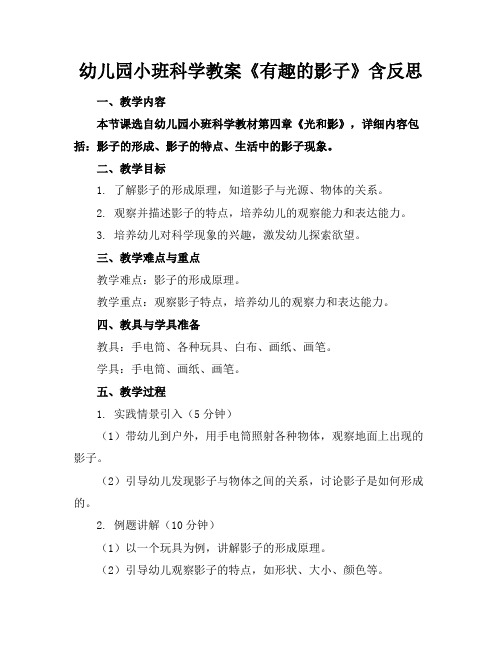 幼儿园小班科学教案《有趣的影子》含反思

一、教学内容

本节课选自幼儿园小班科学教材第四章《光和影》，详细内容包括：影子的形成、影子的特点、生活中的影子现象。

二、教学目标

1. 了解影子的形成原理，知道影子与光源、物体的关系。

2. 观察并描述影子的特点，培养幼儿的观察能力和表达能力。

3. 培养幼儿对科学现象的兴趣，激发幼儿探索欲望。

三、教学难点与重点

教学难点：影子的形成原理。

教学重点：观察影子特点，培养幼儿的观察力和表达能力。

四、教具与学具准备

教具：手电筒、各种玩具、白布、画纸、画笔。

学具：手电筒、画纸、画笔。

五、教学过程

1. 实践情景引入（5 分钟）

（1）带幼儿到户外，用手电筒照射各种物体，观察地面上出现的影子。

（2）引导幼儿发现影子与物体之间的关系，讨论影子是如何形成的。

2. 例题讲解（10 分钟）

（1）以一个玩具为例，讲解影子的形成原理。

（2）引导幼儿观察影子的特点，如形状、大小、颜色等。